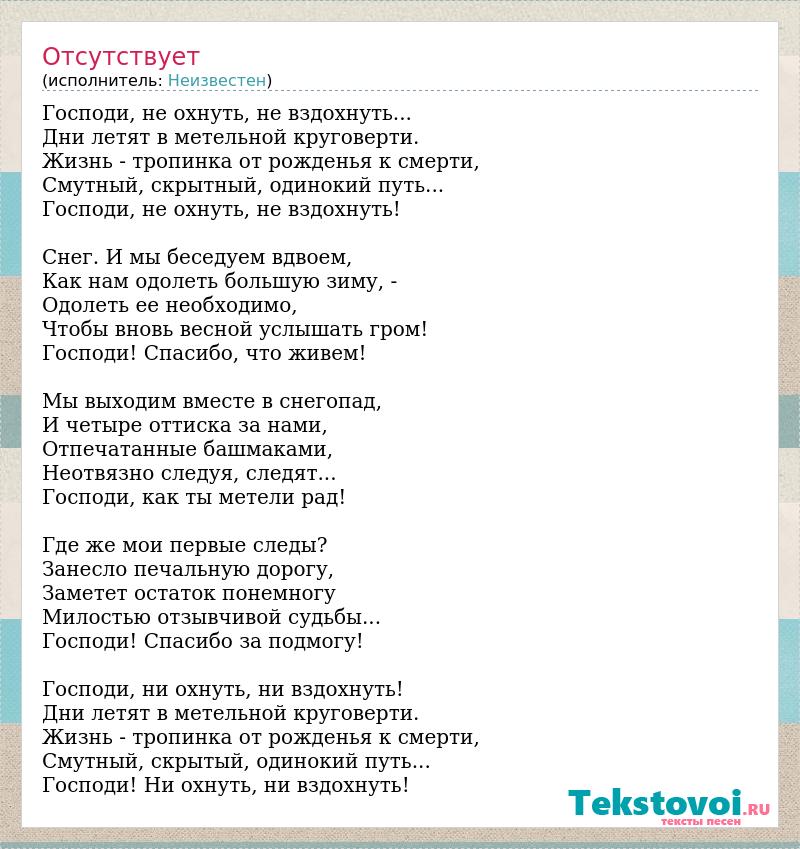 Отсутствует
(исполнитель: Неизвестен)

Господи, не охнуть, не вздохнуть...
Дни летят в метельной круговерти.
Жизнь - тропинка от рожденья к смерти,
Смутный, скрытный, одинокий путь...
Господи, не охнуть, не вздохнуть!

Снег. И мы беседуем вдвоем,
Как нам одолеть большую зиму, -
Одолеть ее необходимо,
Чтобы вновь весной услышать гром!
Господи! Спасибо, что живем!

Мы выходим вместе в снегопад,
И четыре оттиска за нами,
Отпечатанные башмаками,
Неотвязно следуя, следят...
Господи, как ты метели рад!

Где же мои первые следы?
Занесло печальную дорогу,
Заметет остаток понемногу
Милостью отзывчивой судьбы...
Господи! Спасибо за подмогу!

Господи, ни охнуть, ни вздохнуть!
Дни летят в метельной круговерти.
Жизнь - тропинка от рожденья к смерти,
Смутный, скрытый, одинокий путь...
Господи! Ни охнуть, ни вздохнуть!

Tekstovoi.RU
тексты песен